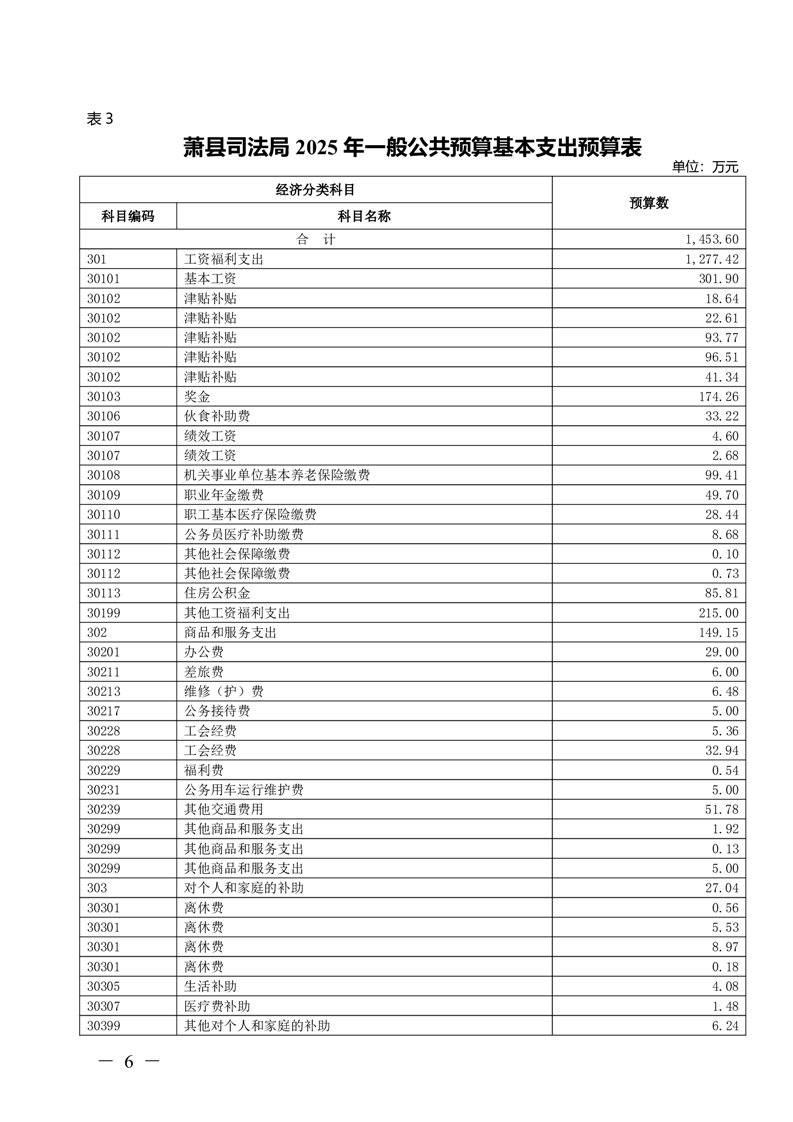 表 3

萧县司法局 2025 年一般公共预算基本支出预算表

单位：万元

| 经济分类科目 | | 预算数 |
|---|---|---|
| 科目编码 | 科目名称 | |
| 合 计 | | 1,453.60 |
| 301 | 工资福利支出 | 1,277.42 |
| 30101 | 基本工资 | 301.90 |
| 30102 | 津贴补贴 | 18.64 |
| 30102 | 津贴补贴 | 22.61 |
| 30102 | 津贴补贴 | 93.77 |
| 30102 | 津贴补贴 | 96.51 |
| 30102 | 津贴补贴 | 41.34 |
| 30103 | 奖金 | 174.26 |
| 30106 | 伙食补助费 | 33.22 |
| 30107 | 绩效工资 | 4.60 |
| 30107 | 绩效工资 | 2.68 |
| 30108 | 机关事业单位基本养老保险缴费 | 99.41 |
| 30109 | 职业年金缴费 | 49.70 |
| 30110 | 职工基本医疗保险缴费 | 28.44 |
| 30111 | 公务员医疗补助缴费 | 8.68 |
| 30112 | 其他社会保障缴费 | 0.10 |
| 30112 | 其他社会保障缴费 | 0.73 |
| 30113 | 住房公积金 | 85.81 |
| 30199 | 其他工资福利支出 | 215.00 |
| 302 | 商品和服务支出 | 149.15 |
| 30201 | 办公费 | 29.00 |
| 30211 | 差旅费 | 6.00 |
| 30213 | 维修（护）费 | 6.48 |
| 30217 | 公务接待费 | 5.00 |
| 30228 | 工会经费 | 5.36 |
| 30228 | 工会经费 | 32.94 |
| 30229 | 福利费 | 0.54 |
| 30231 | 公务用车运行维护费 | 5.00 |
| 30239 | 其他交通费用 | 51.78 |
| 30299 | 其他商品和服务支出 | 1.92 |
| 30299 | 其他商品和服务支出 | 0.13 |
| 30299 | 其他商品和服务支出 | 5.00 |
| 303 | 对个人和家庭的补助 | 27.04 |
| 30301 | 离休费 | 0.56 |
| 30301 | 离休费 | 5.53 |
| 30301 | 离休费 | 8.97 |
| 30301 | 离休费 | 0.18 |
| 30305 | 生活补助 | 4.08 |
| 30307 | 医疗费补助 | 1.48 |
| 30399 | 其他对个人和家庭的补助 | 6.24 |

— 6 —